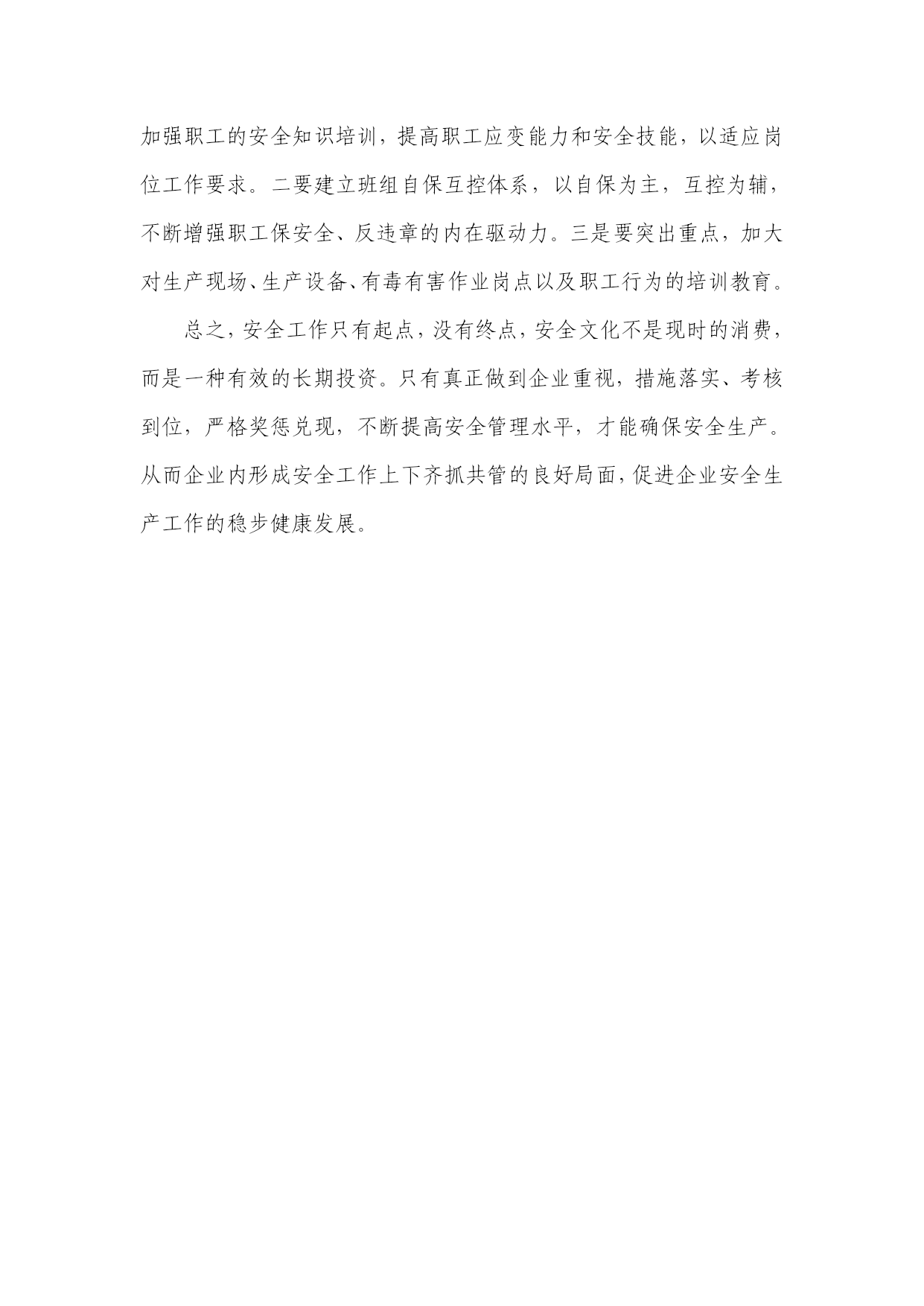 加强职工的安全知识培训，提高职工应变能力和安全技能，以适应岗位工作要求。二要建立班组自保互控体系，以自保为主，互控为辅，不断增强职工保安全、反违章的内在驱动力。三是要突出重点，加大对生产现场、生产设备、有毒有害作业岗点以及职工行为的培训教育。

总之，安全工作只有起点，没有终点，安全文化不是现时的消费，而是一种有效的长期投资。只有真正做到企业重视，措施落实、考核到位，严格奖惩兑现，不断提高安全管理水平，才能确保安全生产。从而企业内形成安全工作上下齐抓共管的良好局面，促进企业安全生产工作的稳步健康发展。